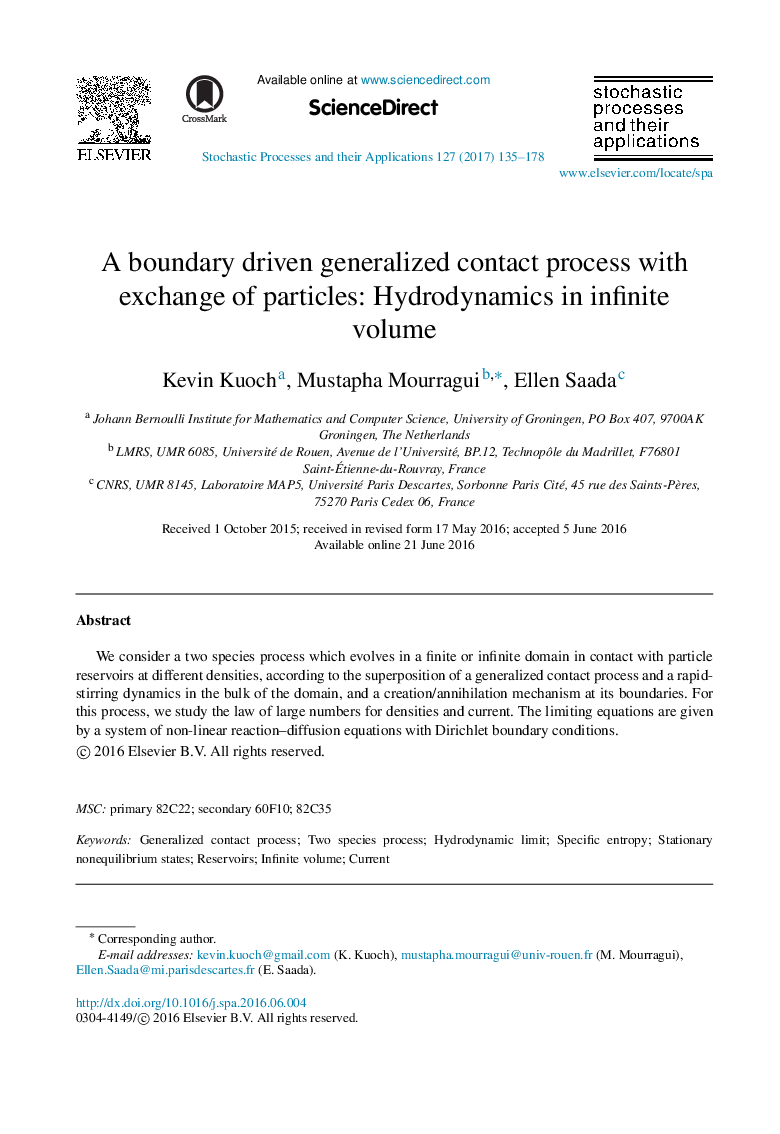 ELSEVIER

CrossMark

Available online at www.sciencedirect.com

ScienceDirect

Stochastic Processes and their Applications 127 (2017) 135–178

stochastic processes and their applications

www.elsevier.com/locate/spa

A boundary driven generalized contact process with exchange of particles: Hydrodynamics in infinite volume

Kevin Kuoch$^{a}$, Mustapha Mourragui$^{b,*}$, Ellen Saada$^{c}$

$^{a}$ Johann Bernoulli Institute for Mathematics and Computer Science, University of Groningen, PO Box 407, 9700AK Groningen, The Netherlands
$^{b}$ LMRS, UMR 6085, Université de Rouen, Avenue de l'Université, BP.12, Technopôle du Madrillet, F76801 Saint-Étienne-du-Rouvray, France
$^{c}$ CNRS, UMR 8145, Laboratoire MAP5, Université Paris Descartes, Sorbonne Paris Cité, 45 rue des Saints-Pères, 75270 Paris Cedex 06, France

Received 1 October 2015; received in revised form 17 May 2016; accepted 5 June 2016
Available online 21 June 2016

Abstract

We consider a two species process which evolves in a finite or infinite domain in contact with particle reservoirs at different densities, according to the superposition of a generalized contact process and a rapid-stirring dynamics in the bulk of the domain, and a creation/annihilation mechanism at its boundaries. For this process, we study the law of large numbers for densities and current. The limiting equations are given by a system of non-linear reaction–diffusion equations with Dirichlet boundary conditions.
© 2016 Elsevier B.V. All rights reserved.

MSC: primary 82C22; secondary 60F10; 82C35

Keywords: Generalized contact process; Two species process; Hydrodynamic limit; Specific entropy; Stationary nonequilibrium states; Reservoirs; Infinite volume; Current

* Corresponding author.
E-mail addresses: kevin.kuoch@gmail.com (K. Kuoch), mustapha.mourragui@univ-rouen.fr (M. Mourragui), Ellen.Saada@mi.parisdescartes.fr (E. Saada).

http://dx.doi.org/10.1016/j.spa.2016.06.004
0304-4149/© 2016 Elsevier B.V. All rights reserved.